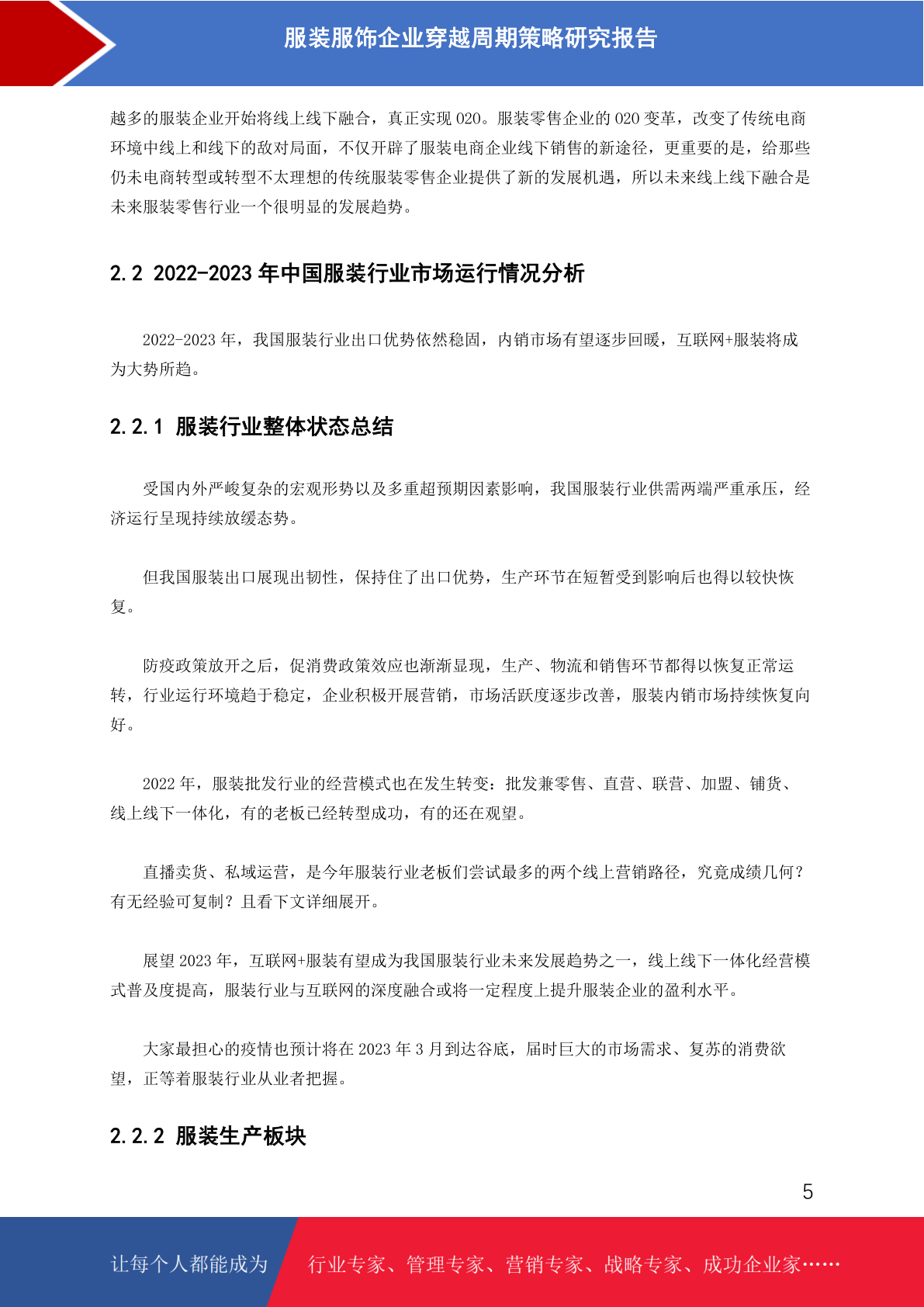 服装服饰企业穿越周期策略研究报告

越多的服装企业开始将线上线下融合，真正实现 O2O。服装零售企业的 O2O 变革，改变了传统电商环境中线上和线下的敌对局面，不仅开辟了服装电商企业线下销售的新途径，更重要的是，给那些仍未电商转型或转型不太理想的传统服装零售企业提供了新的发展机遇，所以未来线上线下融合是未来服装零售行业一个很明显的发展趋势。

2.2 2022-2023 年中国服装行业市场运行情况分析

2022-2023 年，我国服装行业出口优势依然稳固，内销市场有望逐步回暖，互联网+服装将成为大势所趋。

2.2.1 服装行业整体状态总结

受国内外严峻复杂的宏观形势以及多重超预期因素影响，我国服装行业供需两端严重承压，经济运行呈现持续放缓态势。

但我国服装出口展现出韧性，保持住了出口优势，生产环节在短暂受到影响后也得以较快恢复。

防疫政策放开之后，促消费政策效应也渐渐显现，生产、物流和销售环节都得以恢复正常运转，行业运行环境趋于稳定，企业积极开展营销，市场活跃度逐步改善，服装内销市场持续恢复向好。

2022 年，服装批发行业的经营模式也在发生转变：批发兼零售、直营、联营、加盟、铺货、线上线下一体化，有的老板已经转型成功，有的还在观望。

直播卖货、私域运营，是今年服装行业老板们尝试最多的两个线上营销路径，究竟成绩几何？有无经验可复制？且看下文详细展开。

展望 2023 年，互联网+服装有望成为我国服装行业未来发展趋势之一，线上线下一体化经营模式普及度提高，服装行业与互联网的深度融合或将一定程度上提升服装企业的盈利水平。

大家最担心的疫情也预计将在 2023 年 3 月到达谷底，届时巨大的市场需求、复苏的消费欲望，正等着服装行业从业者把握。

2.2.2 服装生产板块

5

让每个人都能成为 行业专家、管理专家、营销专家、战略专家、成功企业家……